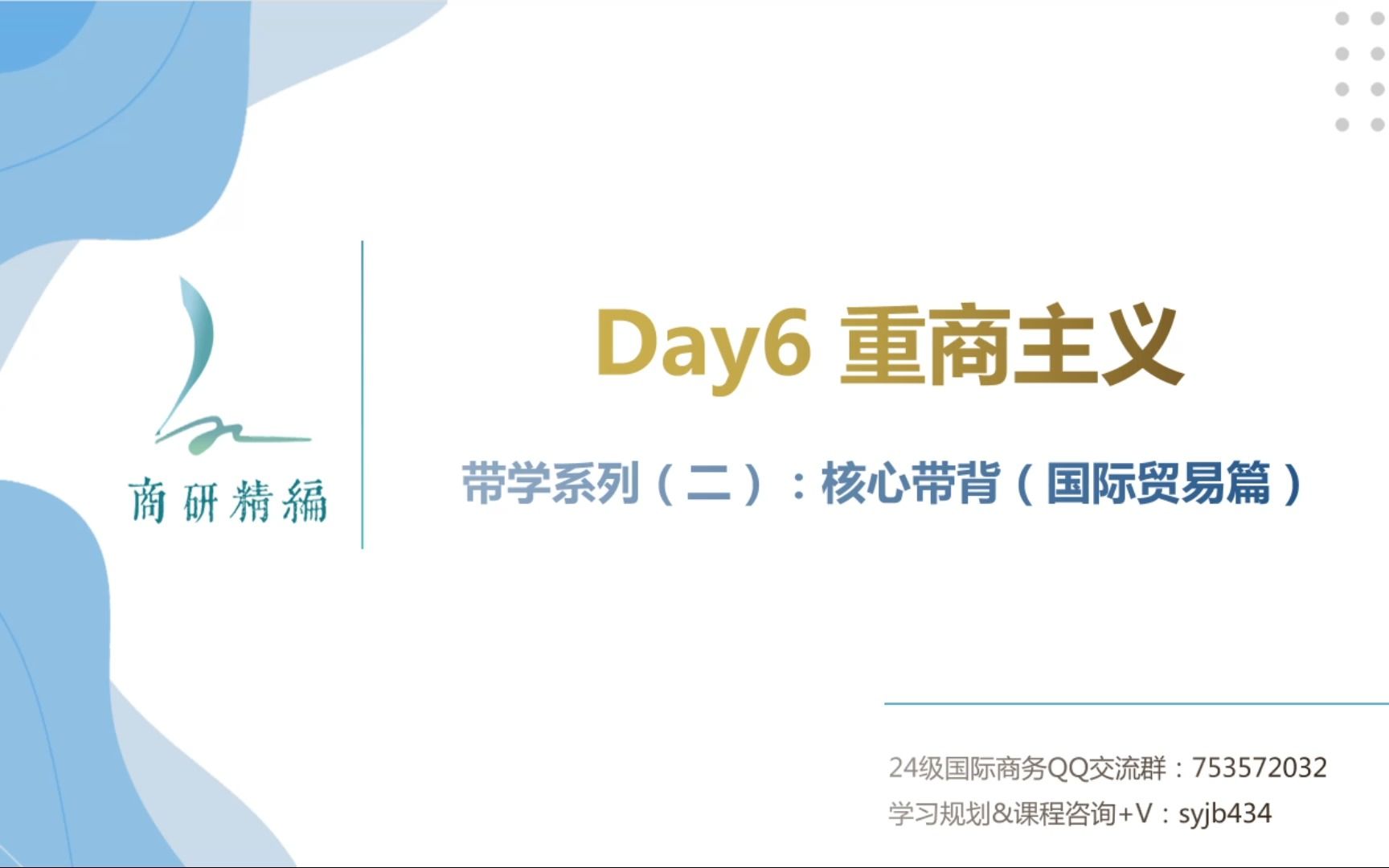 商研精編

Day6 重商主义

带学系列（二）：核心带背（国际贸易篇）

24级国际商务QQ交流群：753572032
学习规划&课程咨询+V：syjb434